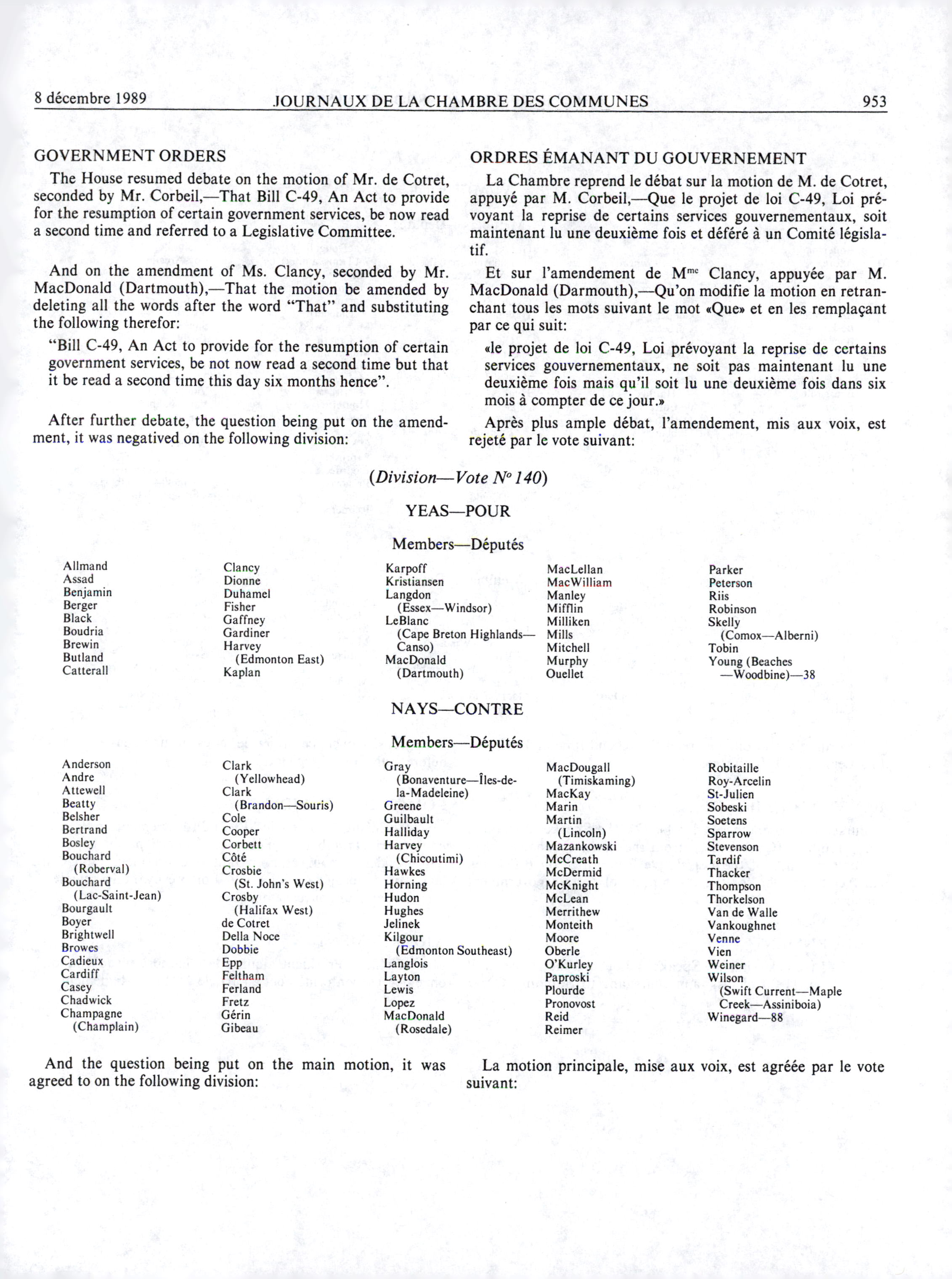 8 décembre 1989 JOURNAUX DE LA CHAMBRE DES COMMUNES 953

GOVERNMENT ORDERS

The House resumed debate on the motion of Mr. de Cotret, seconded by Mr. Corbeil,—That Bill C-49, An Act to provide for the resumption of certain government services, be now read a second time and referred to a Legislative Committee.

And on the amendment of Ms. Clancy, seconded by Mr. MacDonald (Dartmouth),—That the motion be amended by deleting all the words after the word "That" and substituting the following therefor:

"Bill C-49, An Act to provide for the resumption of certain government services, be not now read a second time but that it be read a second time this day six months hence".

After further debate, the question being put on the amendment, it was negatived on the following division:

ORDRES ÉMANANT DU GOUVERNEMENT

La Chambre reprend le débat sur la motion de M. de Cotret, appuyé par M. Corbeil,—Que le projet de loi C-49, Loi prévoyant la reprise de certains services gouvernementaux, soit maintenant lu une deuxième fois et déféré à un Comité législatif.

Et sur l'amendement de M$^{me}$ Clancy, appuyée par M. MacDonald (Darmouth),—Qu'on modifie la motion en retranchant tous les mots suivant le mot «Que» et en les remplaçant par ce qui suit:

«le projet de loi C-49, Loi prévoyant la reprise de certains services gouvernementaux, ne soit pas maintenant lu une deuxième fois mais qu'il soit lu une deuxième fois dans six mois à compter de ce jour.»

Après plus ample débat, l'amendement, mis aux voix, est rejeté par le vote suivant:

(Division—Vote N° 140)

YEAS—POUR

Members—Députés

Allmand
Assad
Benjamin
Berger
Black
Boudria
Brewin
Butland
Catterall

Clancy
Dionne
Duhamel
Fisher
Gaffney
Gardiner
Harvey (Edmonton East)
Kaplan

Karpoff
Kristiansen
Langdon (Essex—Windsor)
LeBlanc (Cape Breton Highlands—Canso)
MacDonald (Dartmouth)

MacLellan
MacWilliam
Manley
Mifflin
Milliken
Mills
Mitchell
Murphy
Ouellet

Parker
Peterson
Riis
Robinson
Skelly (Comox—Alberni)
Tobin
Young (Beaches—Woodbine)—38

NAYS—CONTRE

Members—Députés

Anderson
Andre
Attewell
Beatty
Belsher
Bertrand
Bosley
Bouchard (Roberval)
Bouchard (Lac-Saint-Jean)
Bourgault
Boyer
Brightwell
Browes
Cadieux
Cardiff
Casey
Chadwick
Champagne (Champlain)

Clark (Yellowhead)
Clark (Brandon—Souris)
Cole
Cooper
Corbett
Côté
Crosbie (St. John's West)
Crosby (Halifax West)
de Cotret
Della Noce
Dobbie
Epp
Feltham
Ferland
Fretz
Gérin
Gibeau

Gray (Bonaventure—Îles-de-la-Madeleine)
Greene
Guilbault
Halliday
Harvey (Chicoutimi)
Hawkes
Horning
Hudon
Hughes
Jelinek
Kilgour (Edmonton Southeast)
Langlois
Layton
Lewis
Lopez
MacDonald (Rosedale)

MacDougall (Timiskaming)
MacKay
Marin
Martin (Lincoln)
Mazankowski
McCreath
McDermid
McKnight
McLean
Merrithew
Monteith
Moore
Oberle
O'Kurley
Paproski
Plourde
Pronovost
Reid
Reimer

Robitaille
Roy-Arcelin
St-Julien
Sobeski
Soetens
Sparrow
Stevenson
Tardif
Thacker
Thompson
Thorkelson
Van de Walle
Vankoughnet
Venne
Vien
Weiner
Wilson (Swift Current—Maple Creek—Assiniboia)
Winegard—88

And the question being put on the main motion, it was agreed to on the following division:

La motion principale, mise aux voix, est agréée par le vote suivant: